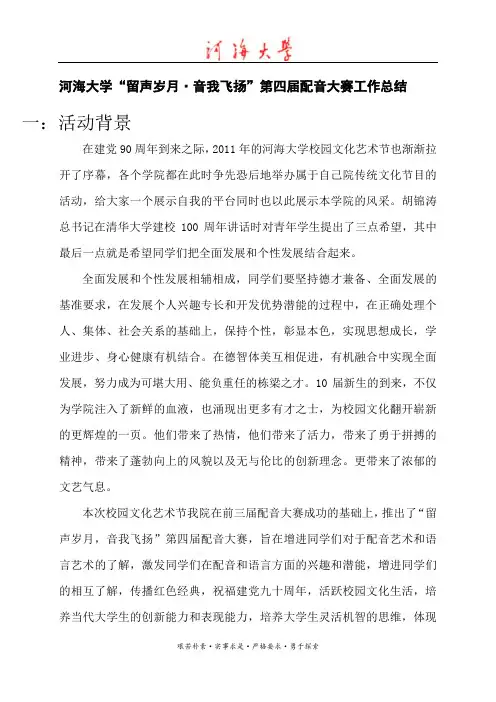 河海大学

河海大学“留声岁月·音我飞扬”第四届配音大赛工作总结

一：活动背景

在建党 90 周年到来之际，2011 年的河海大学校园文化艺术节也渐渐拉开了序幕，各个学院都在此时争先恐后地举办属于自己院传统文化节目的活动，给大家一个展示自我的平台同时也以此展示本学院的风采。胡锦涛总书记在清华大学建校 100 周年讲话时对青年学生提出了三点希望，其中最后一点就是希望同学们把全面发展和个性发展结合起来。

全面发展和个性发展相辅相成，同学们要坚持德才兼备、全面发展的基准要求，在发展个人兴趣专长和开发优势潜能的过程中，在正确处理个人、集体、社会关系的基础上，保持个性，彰显本色，实现思想成长，学业进步、身心健康有机结合。在德智体美互相促进，有机融合中实现全面发展，努力成为可堪大用、能负重任的栋梁之才。10 届新生的到来，不仅为学院注入了新鲜的血液，也涌现出更多有才之士，为校园文化翻开崭新的更辉煌的一页。他们带来了热情，他们带来了活力，带来了勇于拼搏的精神，带来了蓬勃向上的风貌以及无与伦比的创新理念。更带来了浓郁的文艺气息。

本次校园文化艺术节我院在前三届配音大赛成功的基础上，推出了“留声岁月，音我飞扬”第四届配音大赛，旨在增进同学们对于配音艺术和语言艺术的了解，激发同学们在配音和语言方面的兴趣和潜能，增进同学们的相互了解，传播红色经典，祝福建党九十周年，活跃校园文化生活，培养当代大学生的创新能力和表现能力，培养大学生灵活机智的思维，体现

艰苦朴素·实事求是·严格要求·勇于探索